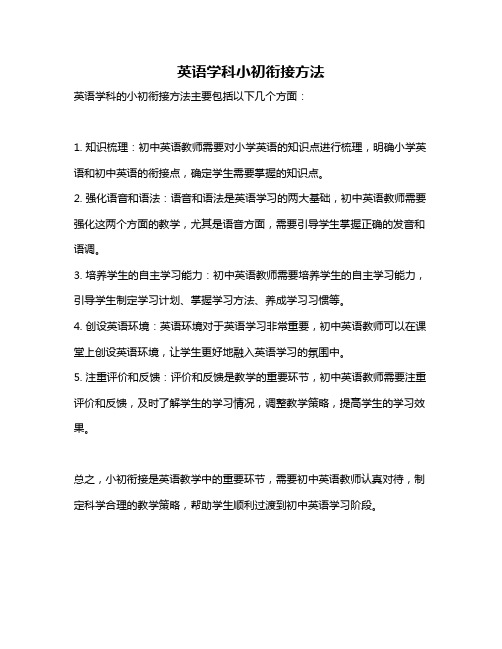 英语学科小初衔接方法

英语学科的小初衔接方法主要包括以下几个方面：

1. 知识梳理：初中英语教师需要对小学英语的知识点进行梳理，明确小学英语和初中英语的衔接点，确定学生需要掌握的知识点。

2. 强化语音和语法：语音和语法是英语学习的两大基础，初中英语教师需要强化这两个方面的教学，尤其是语音方面，需要引导学生掌握正确的发音和语调。

3. 培养学生的自主学习能力：初中英语教师需要培养学生的自主学习能力，引导学生制定学习计划、掌握学习方法、养成学习习惯等。

4. 创设英语环境：英语环境对于英语学习非常重要，初中英语教师可以在课堂上创设英语环境，让学生更好地融入英语学习的氛围中。

5. 注重评价和反馈：评价和反馈是教学的重要环节，初中英语教师需要注重评价和反馈，及时了解学生的学习情况，调整教学策略，提高学生的学习效果。

总之，小初衔接是英语教学中的重要环节，需要初中英语教师认真对待，制定科学合理的教学策略，帮助学生顺利过渡到初中英语学习阶段。